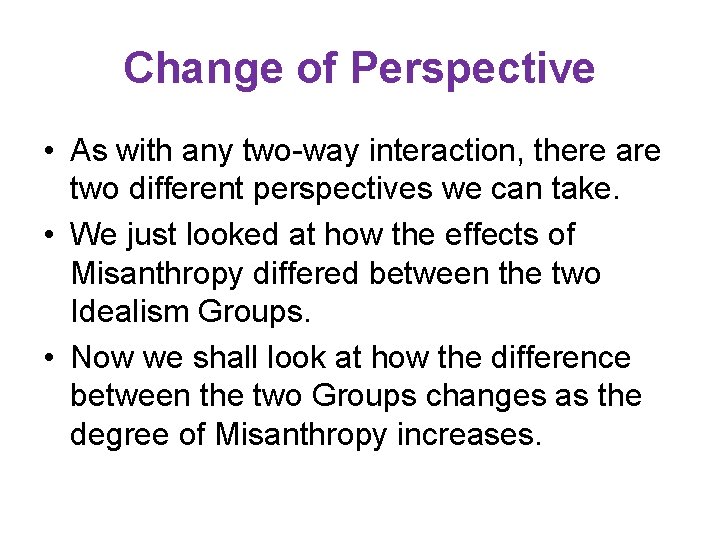 Change of Perspective

• As with any two-way interaction, there are two different perspectives we can take.
• We just looked at how the effects of Misanthropy differed between the two Idealism Groups.
• Now we shall look at how the difference between the two Groups changes as the degree of Misanthropy increases.